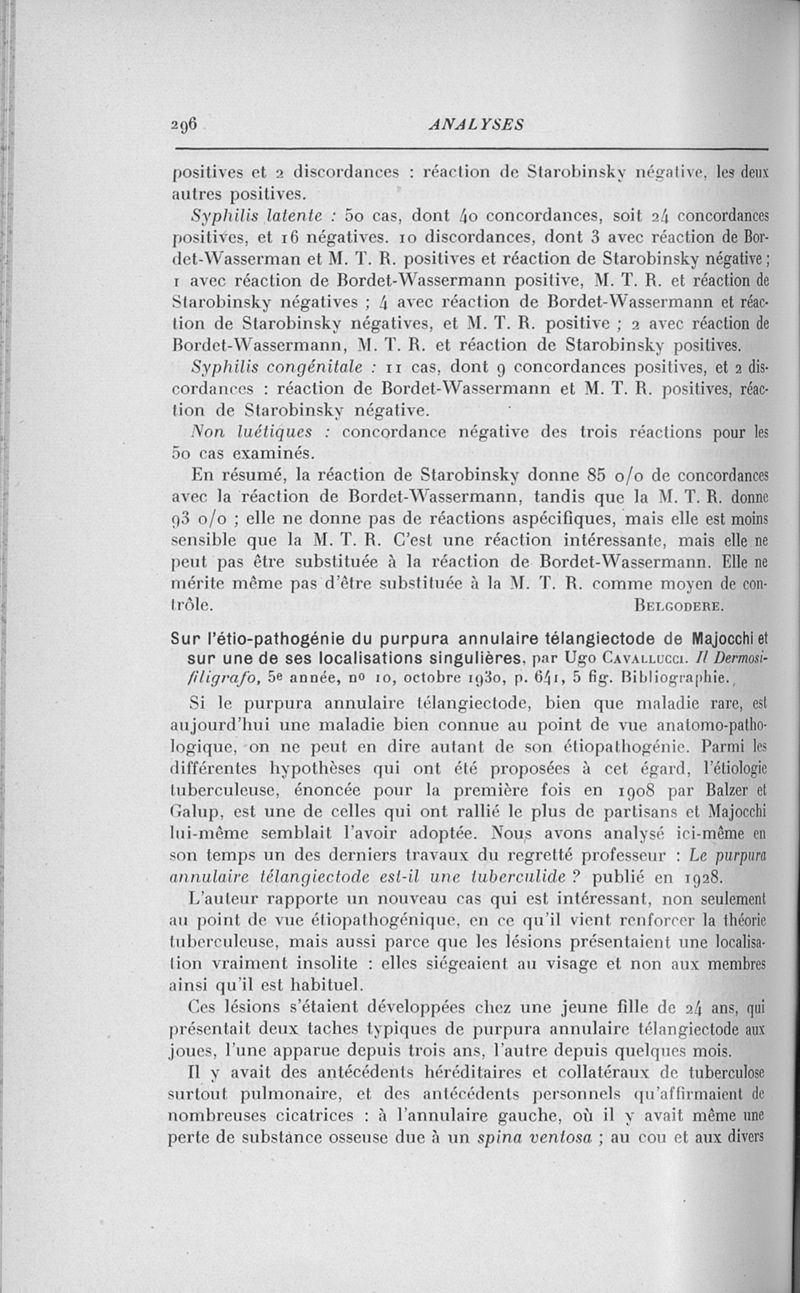 296 ANALYSES

positives et 2 discordances : réaction de Starobinsky négative, les deux autres positives.

Syphilis latente : 50 cas, dont 40 concordances, soit 24 concordances positives, et 16 négatives. 10 discordances, dont 3 avec réaction de Bordet-Wasserman et M. T. R. positives et réaction de Starobinsky négative ; 1 avec réaction de Bordet-Wassermann positive, M. T. R. et réaction de Starobinsky négatives ; 4 avec réaction de Bordet-Wassermann et réaction de Starobinsky négatives, et M. T. R. positive ; 2 avec réaction de Bordet-Wassermann, M. T. R. et réaction de Starobinsky positives.

Syphilis congénitale : 11 cas, dont 9 concordances positives, et 2 discordances : réaction de Bordet-Wassermann et M. T. R. positives, réaction de Starobinsky négative.

Non luétiques : concordance négative des trois réactions pour les 50 cas examinés.

En résumé, la réaction de Starobinsky donne 85 o/o de concordances avec la réaction de Bordet-Wassermann, tandis que la M. T. R. donne 93 o/o ; elle ne donne pas de réactions aspécifiques, mais elle est moins sensible que la M. T. R. C'est une réaction intéressante, mais elle ne peut pas être substituée à la réaction de Bordet-Wassermann. Elle ne mérite même pas d'être substituée à la M. T. R. comme moyen de contrôle. BELGODERE.

Sur l'étio-pathogénie du purpura annulaire télangiectode de Majocchi et sur une de ses localisations singulières, par Ugo CAVALLUCCI. Il Dermosifiligrafo, 5e année, no 10, octobre 1930, p. 641, 5 fig. Bibliographie.

Si le purpura annulaire télangiectode, bien que maladie rare, est aujourd'hui une maladie bien connue au point de vue anatomo-pathologique, on ne peut en dire autant de son étiopathogénie. Parmi les différentes hypothèses qui ont été proposées à cet égard, l'étiologie tuberculeuse, énoncée pour la première fois en 1908 par Balzer et Galup, est une de celles qui ont rallié le plus de partisans et Majocchi lui-même semblait l'avoir adoptée. Nous avons analysé ici-même en son temps un des derniers travaux du regretté professeur : Le purpura annulaire télangiectode est-il une tuberculide ? publié en 1928.

L'auteur rapporte un nouveau cas qui est intéressant, non seulement au point de vue étiopathogénique, en ce qu'il vient renforcer la théorie tuberculeuse, mais aussi parce que les lésions présentaient une localisation vraiment insolite : elles siégeaient au visage et non aux membres ainsi qu'il est habituel.

Ces lésions s'étaient développées chez une jeune fille de 24 ans, qui présentait deux taches typiques de purpura annulaire télangiectode aux joues, l'une apparue depuis trois ans, l'autre depuis quelques mois.

Il y avait des antécédents héréditaires et collatéraux de tuberculose surtout pulmonaire, et des antécédents personnels qu'affirmaient de nombreuses cicatrices : à l'annulaire gauche, où il y avait même une perte de substance osseuse due à un spina ventosa ; au cou et aux divers